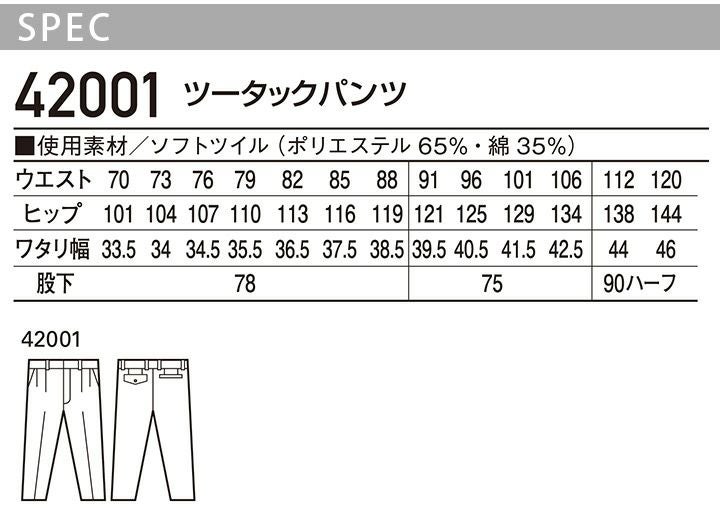 SPEC

42001 ツータックパンツ

■使用素材／ソフトツイル（ポリエステル65%・綿35%）

| ウエスト | 70 | 73 | 76 | 79 | 82 | 85 | 88 | 91 | 96 | 101 | 106 | 112 | 120 |
|---|---|---|---|---|---|---|---|---|---|---|---|---|---|
| ヒップ | 101 | 104 | 107 | 110 | 113 | 116 | 119 | 121 | 125 | 129 | 134 | 138 | 144 |
| ワタリ幅 | 33.5 | 34 | 34.5 | 35.5 | 36.5 | 37.5 | 38.5 | 39.5 | 40.5 | 41.5 | 42.5 | 44 | 46 |
| 股下 | 78 | | | | | | | 75 | | | | 90ハーフ | |

42001